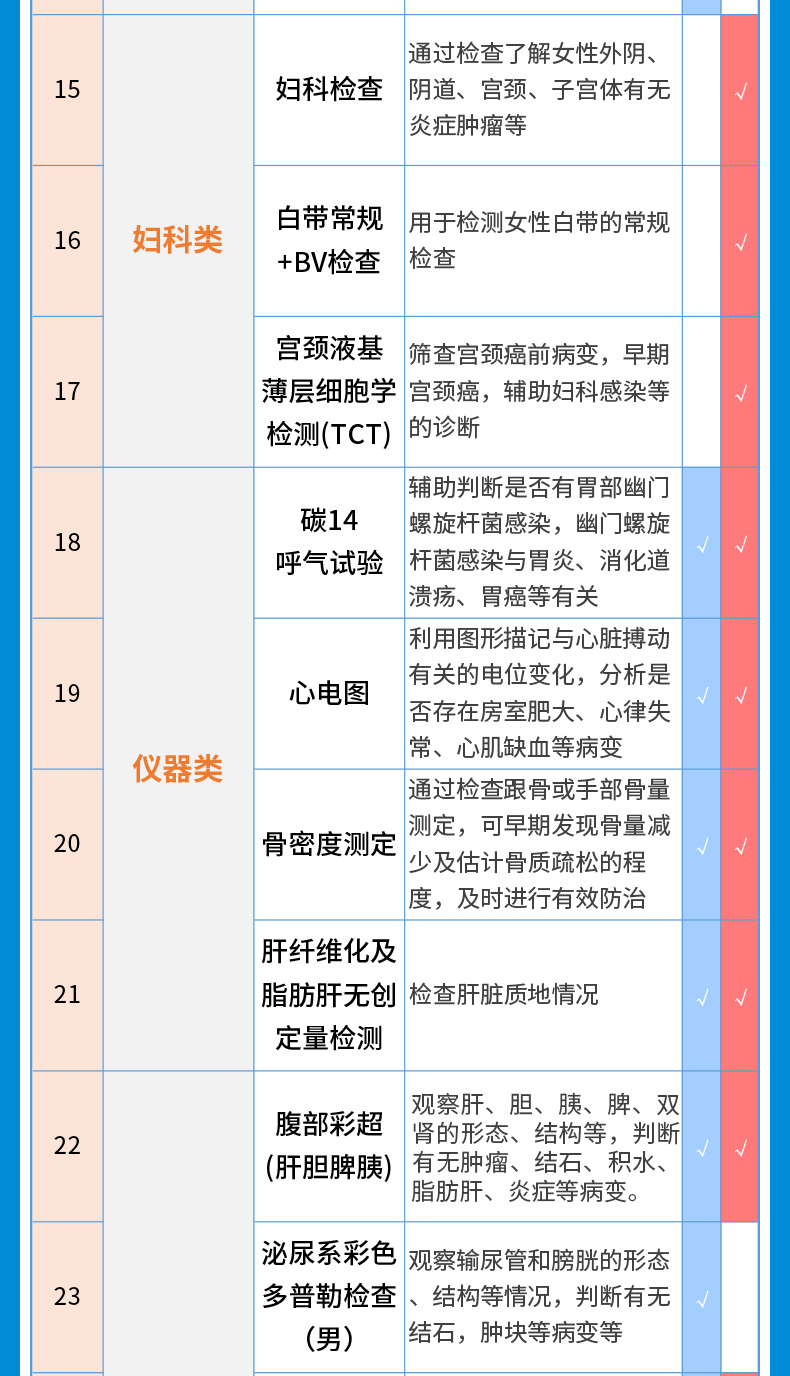 | 15 | 妇科类 | 妇科检查 | 通过检查了解女性外阴、阴道、宫颈、子宫体有无炎症肿瘤等 |  | √ |
|---|---|---|---|---|---|
| 16 |  | 白带常规+BV检查 | 用于检测女性白带的常规检查 |  | √ |
| 17 |  | 宫颈液基薄层细胞学检测(TCT) | 筛查宫颈癌前病变，早期宫颈癌，辅助妇科感染等的诊断 |  | √ |
| 18 | 仪器类 | 碳14呼气试验 | 辅助判断是否有胃部幽门螺旋杆菌感染，幽门螺旋杆菌感染与胃炎、消化道溃疡、胃癌等有关 | √ | √ |
| 19 |  | 心电图 | 利用图形描记与心脏搏动有关的电位变化，分析是否存在房室肥大、心律失常、心肌缺血等病变 | √ | √ |
| 20 |  | 骨密度测定 | 通过检查跟骨或手部骨量测定，可早期发现骨量减少及估计骨质疏松的程度，及时进行有效防治 | √ | √ |
| 21 |  | 肝纤维化及脂肪肝无创定量检测 | 检查肝脏质地情况 | √ | √ |
| 22 |  | 腹部彩超(肝胆脾胰) | 观察肝、胆、胰、脾、双肾的形态、结构等，判断有无肿瘤、结石、积水、脂肪肝、炎症等病变。 | √ | √ |
| 23 |  | 泌尿系彩色多普勒检查(男) | 观察输尿管和膀胱的形态、结构等情况，判断有无结石，肿块等病变等 | √ |  |